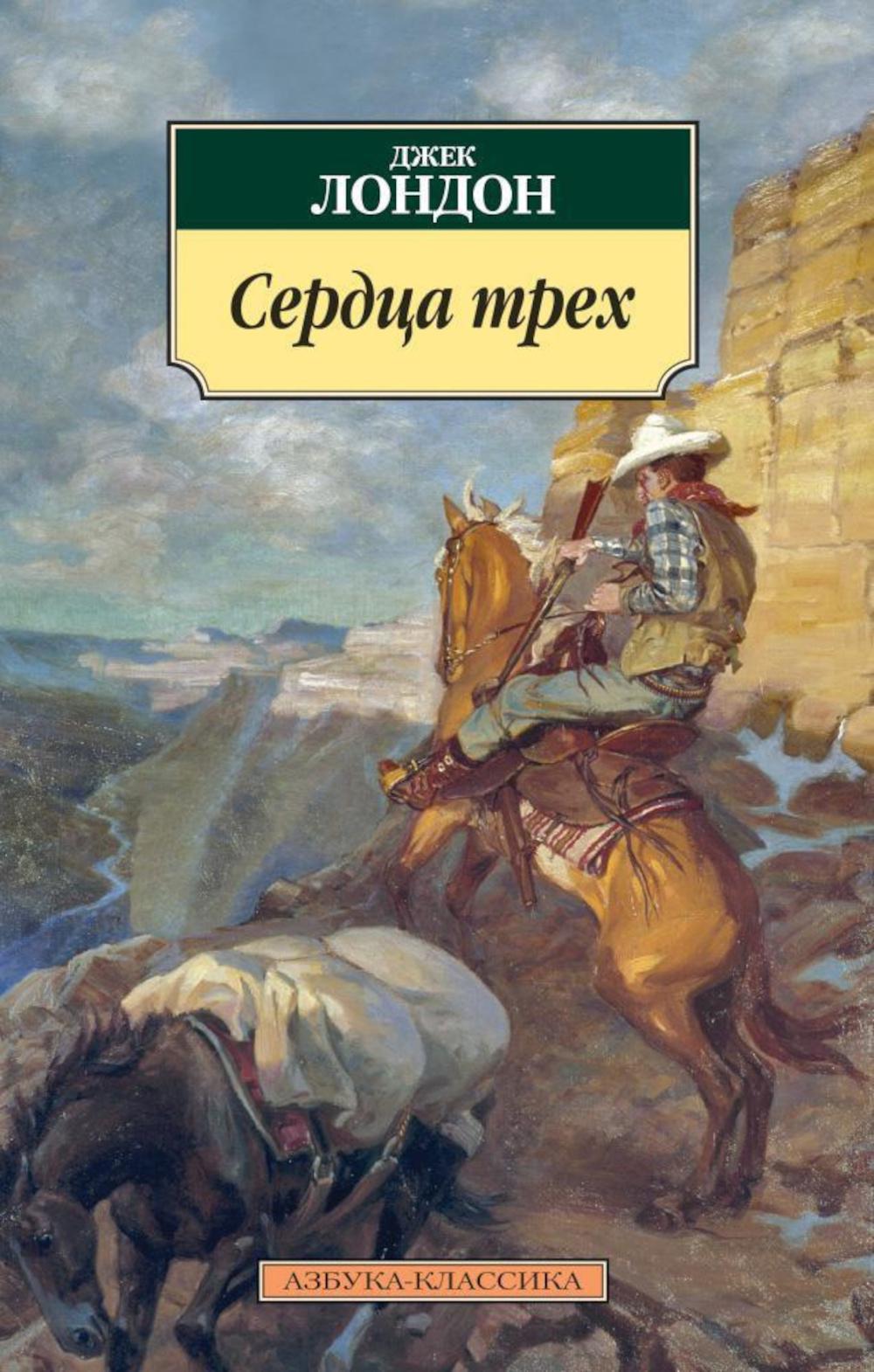 ДЖЕК
ЛОНДОН

Сердца трех

АЗБУКА-КЛАССИКА